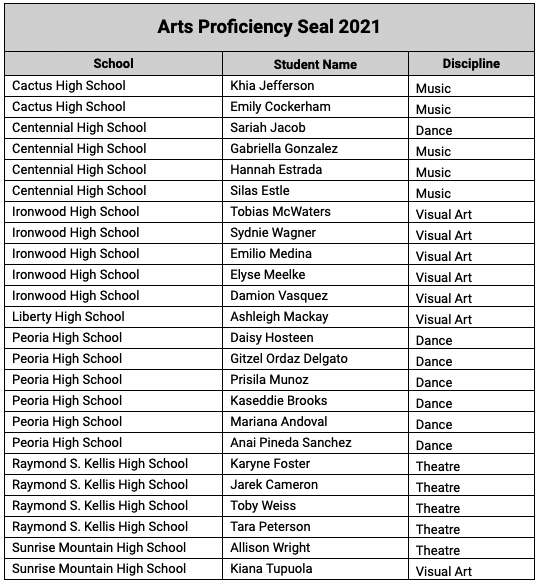 Arts Proficiency Seal 2021

| School | Student Name | Discipline |
|---|---|---|
| Cactus High School | Khia Jefferson | Music |
| Cactus High School | Emily Cockerham | Music |
| Centennial High School | Sariah Jacob | Dance |
| Centennial High School | Gabriella Gonzalez | Music |
| Centennial High School | Hannah Estrada | Music |
| Centennial High School | Silas Estle | Music |
| Ironwood High School | Tobias McWaters | Visual Art |
| Ironwood High School | Sydnie Wagner | Visual Art |
| Ironwood High School | Emilio Medina | Visual Art |
| Ironwood High School | Elyse Meelke | Visual Art |
| Ironwood High School | Damion Vasquez | Visual Art |
| Liberty High School | Ashleigh Mackay | Visual Art |
| Peoria High School | Daisy Hosteen | Dance |
| Peoria High School | Gitzel Ordaz Delgato | Dance |
| Peoria High School | Prisila Munoz | Dance |
| Peoria High School | Kaseddie Brooks | Dance |
| Peoria High School | Mariana Andoval | Dance |
| Peoria High School | Anai Pineda Sanchez | Dance |
| Raymond S. Kellis High School | Karyne Foster | Theatre |
| Raymond S. Kellis High School | Jarek Cameron | Theatre |
| Raymond S. Kellis High School | Toby Weiss | Theatre |
| Raymond S. Kellis High School | Tara Peterson | Theatre |
| Sunrise Mountain High School | Allison Wright | Theatre |
| Sunrise Mountain High School | Kiana Tupuola | Visual Art |